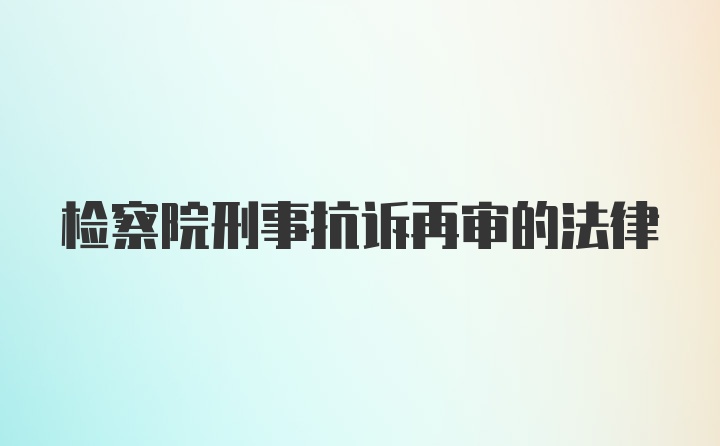 检察院刑事抗诉再审的法律